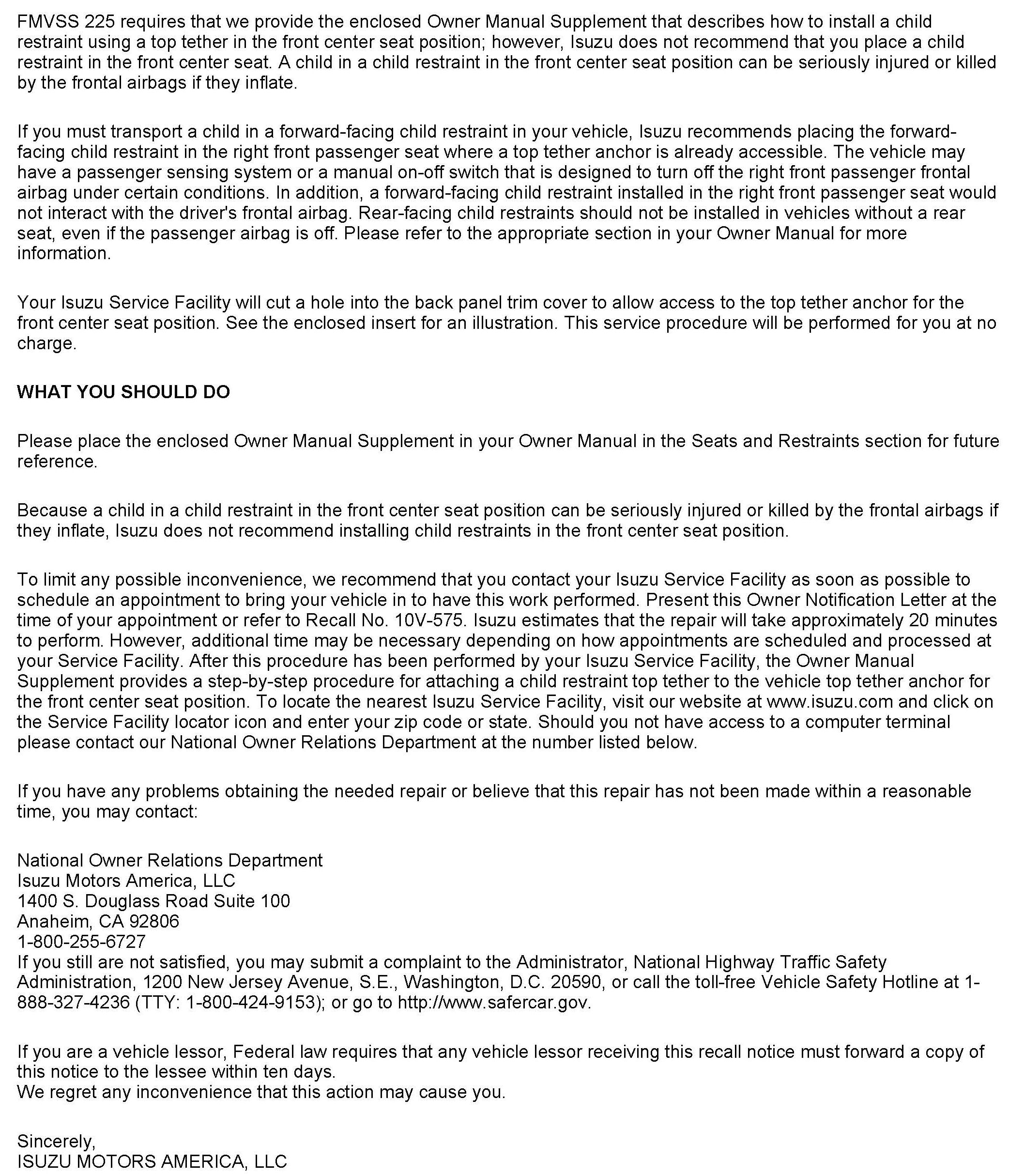 FMVSS 225 requires that we provide the enclosed Owner Manual Supplement that describes how to install a child restraint using a top tether in the front center seat position; however, Isuzu does not recommend that you place a child restraint in the front center seat. A child in a child restraint in the front center seat position can be seriously injured or killed by the frontal airbags if they inflate.

If you must transport a child in a forward-facing child restraint in your vehicle, Isuzu recommends placing the forward-facing child restraint in the right front passenger seat where a top tether anchor is already accessible. The vehicle may have a passenger sensing system or a manual on-off switch that is designed to turn off the right front passenger frontal airbag under certain conditions. In addition, a forward-facing child restraint installed in the right front passenger seat would not interact with the driver's frontal airbag. Rear-facing child restraints should not be installed in vehicles without a rear seat, even if the passenger airbag is off. Please refer to the appropriate section in your Owner Manual for more information.

Your Isuzu Service Facility will cut a hole into the back panel trim cover to allow access to the top tether anchor for the front center seat position. See the enclosed insert for an illustration. This service procedure will be performed for you at no charge.

WHAT YOU SHOULD DO

Please place the enclosed Owner Manual Supplement in your Owner Manual in the Seats and Restraints section for future reference.

Because a child in a child restraint in the front center seat position can be seriously injured or killed by the frontal airbags if they inflate, Isuzu does not recommend installing child restraints in the front center seat position.

To limit any possible inconvenience, we recommend that you contact your Isuzu Service Facility as soon as possible to schedule an appointment to bring your vehicle in to have this work performed. Present this Owner Notification Letter at the time of your appointment or refer to Recall No. 10V-575. Isuzu estimates that the repair will take approximately 20 minutes to perform. However, additional time may be necessary depending on how appointments are scheduled and processed at your Service Facility. After this procedure has been performed by your Isuzu Service Facility, the Owner Manual Supplement provides a step-by-step procedure for attaching a child restraint top tether to the vehicle top tether anchor for the front center seat position. To locate the nearest Isuzu Service Facility, visit our website at www.isuzu.com and click on the Service Facility locator icon and enter your zip code or state. Should you not have access to a computer terminal please contact our National Owner Relations Department at the number listed below.

If you have any problems obtaining the needed repair or believe that this repair has not been made within a reasonable time, you may contact:

National Owner Relations Department
Isuzu Motors America, LLC
1400 S. Douglass Road Suite 100
Anaheim, CA 92806
1-800-255-6727
If you still are not satisfied, you may submit a complaint to the Administrator, National Highway Traffic Safety Administration, 1200 New Jersey Avenue, S.E., Washington, D.C. 20590, or call the toll-free Vehicle Safety Hotline at 1-888-327-4236 (TTY: 1-800-424-9153); or go to http://www.safercar.gov.

If you are a vehicle lessor, Federal law requires that any vehicle lessor receiving this recall notice must forward a copy of this notice to the lessee within ten days.
We regret any inconvenience that this action may cause you.

Sincerely,
ISUZU MOTORS AMERICA, LLC